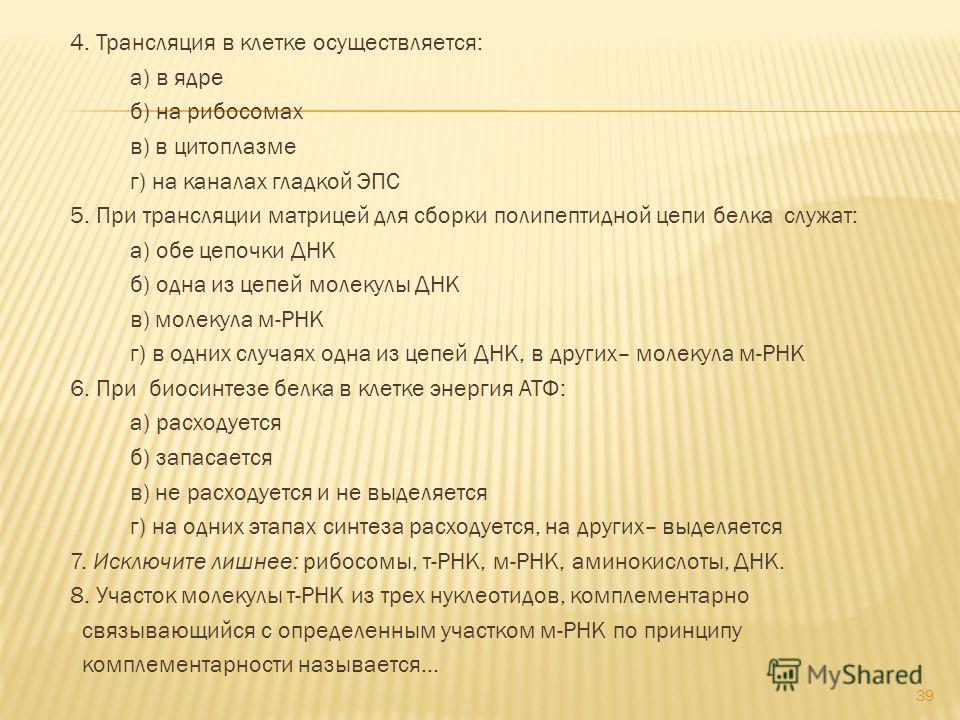 4. Трансляция в клетке осуществляется:

а) в ядре

б) на рибосомах

в) в цитоплазме

г) на каналах гладкой ЭПС

5. При трансляции матрицей для сборки полипептидной цепи белка служат:

а) обе цепочки ДНК

б) одна из цепей молекулы ДНК

в) молекула м-РНК

г) в одних случаях одна из цепей ДНК, в других– молекула м-РНК

6. При биосинтезе белка в клетке энергия АТФ:

а) расходуется

б) запасается

в) не расходуется и не выделяется

г) на одних этапах синтеза расходуется, на других– выделяется

7. Исключите лишнее: рибосомы, т-РНК, м-РНК, аминокислоты, ДНК.

8. Участок молекулы т-РНК из трех нуклеотидов, комплементарно связывающийся с определенным участком м-РНК по принципу комплементарности называется…

MyShared

39